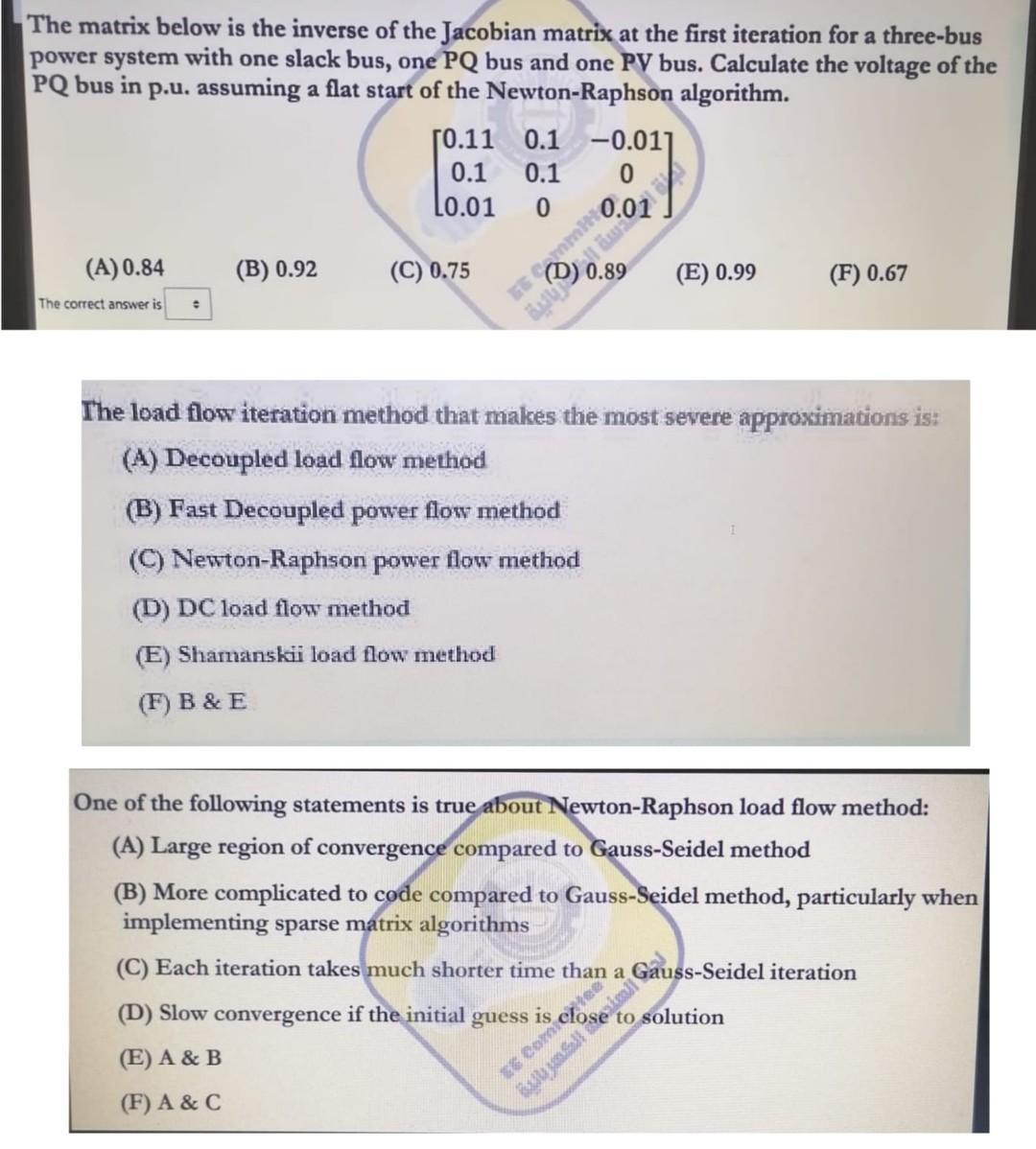 The matrix below is the inverse of the Jacobian matrix at the first iteration for a three-bus power system with one slack bus, one PQ bus and one PV bus. Calculate the voltage of the PQ bus in p.u. assuming a flat start of the Newton-Raphson algorithm.

$\begin{bmatrix} 0.11 & 0.1 & -0.01 \\ 0.1 & 0.1 & 0 \\ 0.01 & 0 & 0.01 \end{bmatrix}$

(A) 0.84 (B) 0.92 (C) 0.75 (D) 0.89 (E) 0.99 (F) 0.67

The correct answer is

The load flow iteration method that makes the most severe approximations is:

(A) Decoupled load flow method

(B) Fast Decoupled power flow method

(C) Newton-Raphson power flow method

(D) DC load flow method

(E) Shamanskii load flow method

(F) B & E

One of the following statements is true about Newton-Raphson load flow method:

(A) Large region of convergence compared to Gauss-Seidel method

(B) More complicated to code compared to Gauss-Seidel method, particularly when implementing sparse matrix algorithms

(C) Each iteration takes much shorter time than a Gauss-Seidel iteration

(D) Slow convergence if the initial guess is close to solution

(E) A & B

(F) A & C

EE Committee